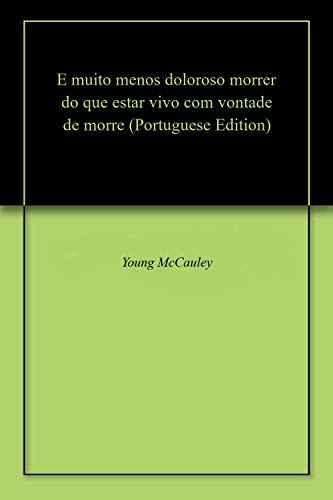 E muito menos doloroso morrer do que estar vivo com vontade de morre (Portuguese Edition)

Young McCauley